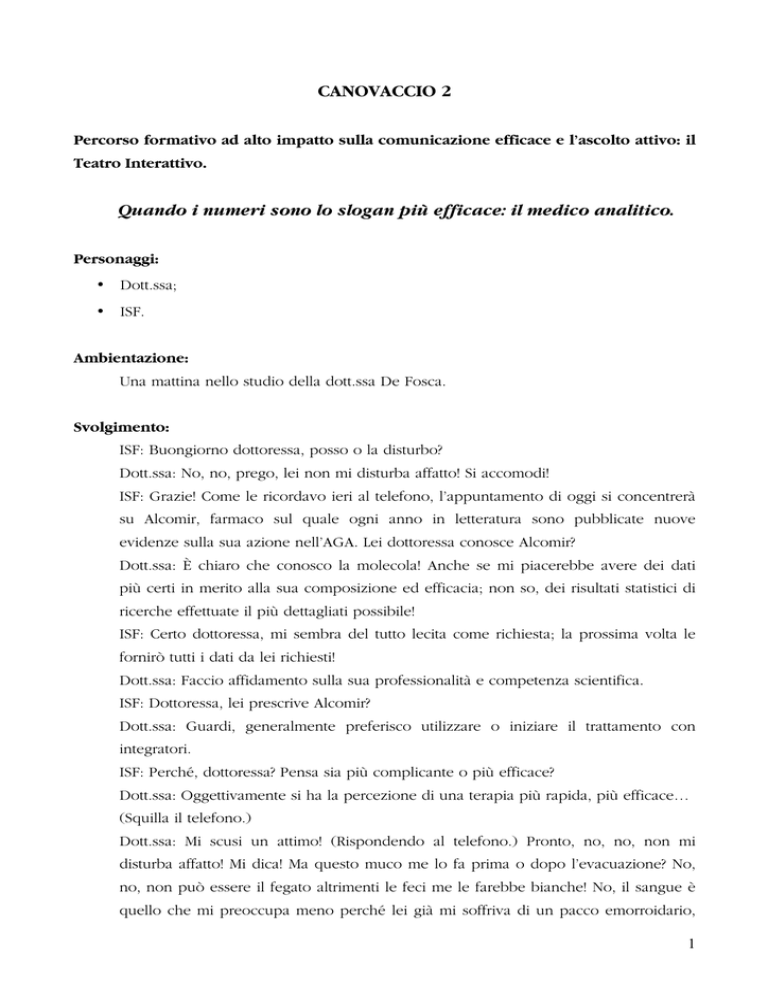 CANOVACCIO 2

Percorso formativo ad alto impatto sulla comunicazione efficace e l'ascolto attivo: il Teatro Interattivo.

Quando i numeri sono lo slogan più efficace: il medico analitico.

Personaggi:

• Dott.ssa;
• ISF.

Ambientazione:

Una mattina nello studio della dott.ssa De Fosca.

Svolgimento:

ISF: Buongiorno dottoressa, posso o la disturbo?

Dott.ssa: No, no, prego, lei non mi disturba affatto! Si accomodi!

ISF: Grazie! Come le ricordavo ieri al telefono, l'appuntamento di oggi si concentrerà su Alcomir, farmaco sul quale ogni anno in letteratura sono pubblicate nuove evidenze sulla sua azione nell'AGA. Lei dottoressa conosce Alcomir?

Dott.ssa: È chiaro che conosco la molecola! Anche se mi piacerebbe avere dei dati più certi in merito alla sua composizione ed efficacia; non so, dei risultati statistici di ricerche effettuate il più dettagliati possibile!

ISF: Certo dottoressa, mi sembra del tutto lecita come richiesta; la prossima volta le fornirò tutti i dati da lei richiesti!

Dott.ssa: Faccio affidamento sulla sua professionalità e competenza scientifica.

ISF: Dottoressa, lei prescrive Alcomir?

Dott.ssa: Guardi, generalmente preferisco utilizzare o iniziare il trattamento con integratori.

ISF: Perché, dottoressa? Pensa sia più complicante o più efficace?

Dott.ssa: Oggettivamente si ha la percezione di una terapia più rapida, più efficace… (Squilla il telefono.)

Dott.ssa: Mi scusi un attimo! (Rispondendo al telefono.) Pronto, no, no, non mi disturba affatto! Mi dica! Ma questo muco me lo fa prima o dopo l'evacuazione? No, no, non può essere il fegato altrimenti le feci me le farebbe bianche! No, il sangue è quello che mi preoccupa meno perché lei già mi soffriva di un pacco emorroidario,

1